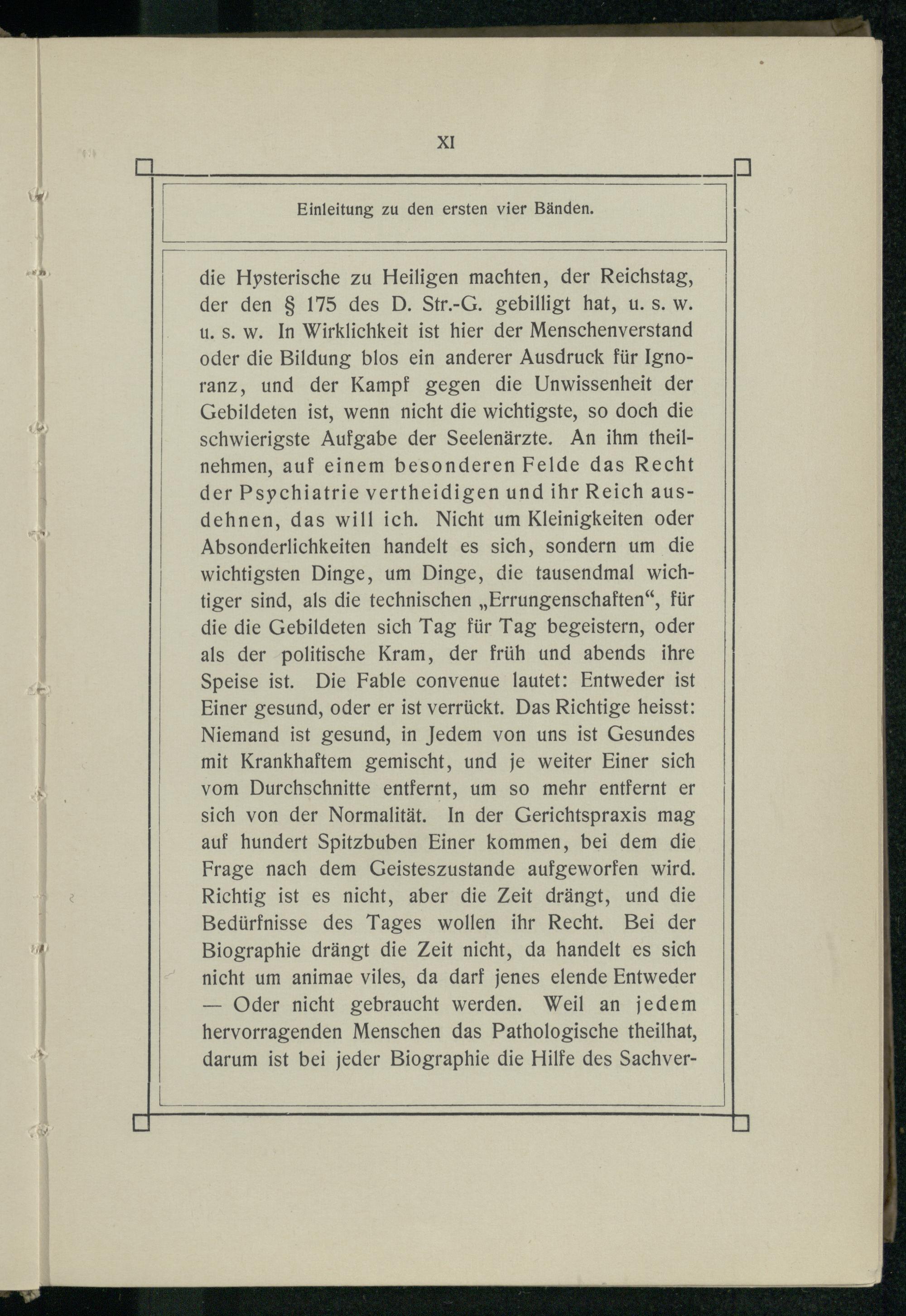 XI

Einleitung zu den ersten vier Bänden.

die Hysterische zu Heiligen machten, der Reichstag, der den § 175 des D. Str.-G. gebilligt hat, u. s. w. u. s. w. In Wirklichkeit ist hier der Menschenverstand oder die Bildung blos ein anderer Ausdruck für Ignoranz, und der Kampf gegen die Unwissenheit der Gebildeten ist, wenn nicht die wichtigste, so doch die schwierigste Aufgabe der Seelenärzte. An ihm theilnehmen, auf einem besonderen Felde das Recht der Psychiatrie vertheidigen und ihr Reich ausdehnen, das will ich. Nicht um Kleinigkeiten oder Absonderlichkeiten handelt es sich, sondern um die wichtigsten Dinge, um Dinge, die tausendmal wichtiger sind, als die technischen „Errungenschaften“, für die die Gebildeten sich Tag für Tag begeistern, oder als der politische Kram, der früh und abends ihre Speise ist. Die Fable convenue lautet: Entweder ist Einer gesund, oder er ist verrückt. Das Richtige heisst: Niemand ist gesund, in Jedem von uns ist Gesundes mit Krankhaftem gemischt, und je weiter Einer sich vom Durchschnitte entfernt, um so mehr entfernt er sich von der Normalität. In der Gerichtspraxis mag auf hundert Spitzbuben Einer kommen, bei dem die Frage nach dem Geisteszustande aufgeworfen wird. Richtig ist es nicht, aber die Zeit drängt, und die Bedürfnisse des Tages wollen ihr Recht. Bei der Biographie drängt die Zeit nicht, da handelt es sich nicht um animae viles, da darf jenes elende Entweder — Oder nicht gebraucht werden. Weil an jedem hervorragenden Menschen das Pathologische theilhat, darum ist bei jeder Biographie die Hilfe des Sachver-